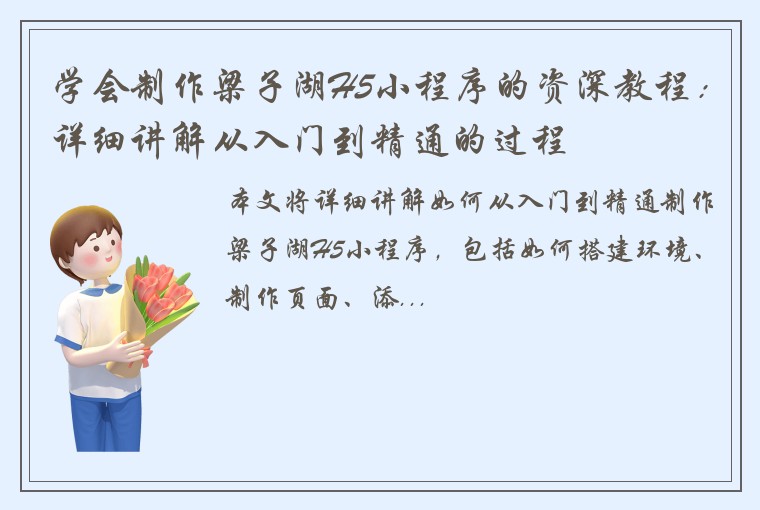 学会制作梁子湖H5小程序的资深教程：详细讲解从入门到精通的过程

本文将详细讲解如何从入门到精通制作梁子湖H5小程序，包括如何搭建环境、制作页面、添...